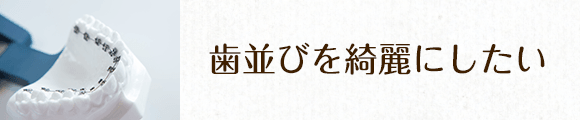 歯並びを綺麗にしたい